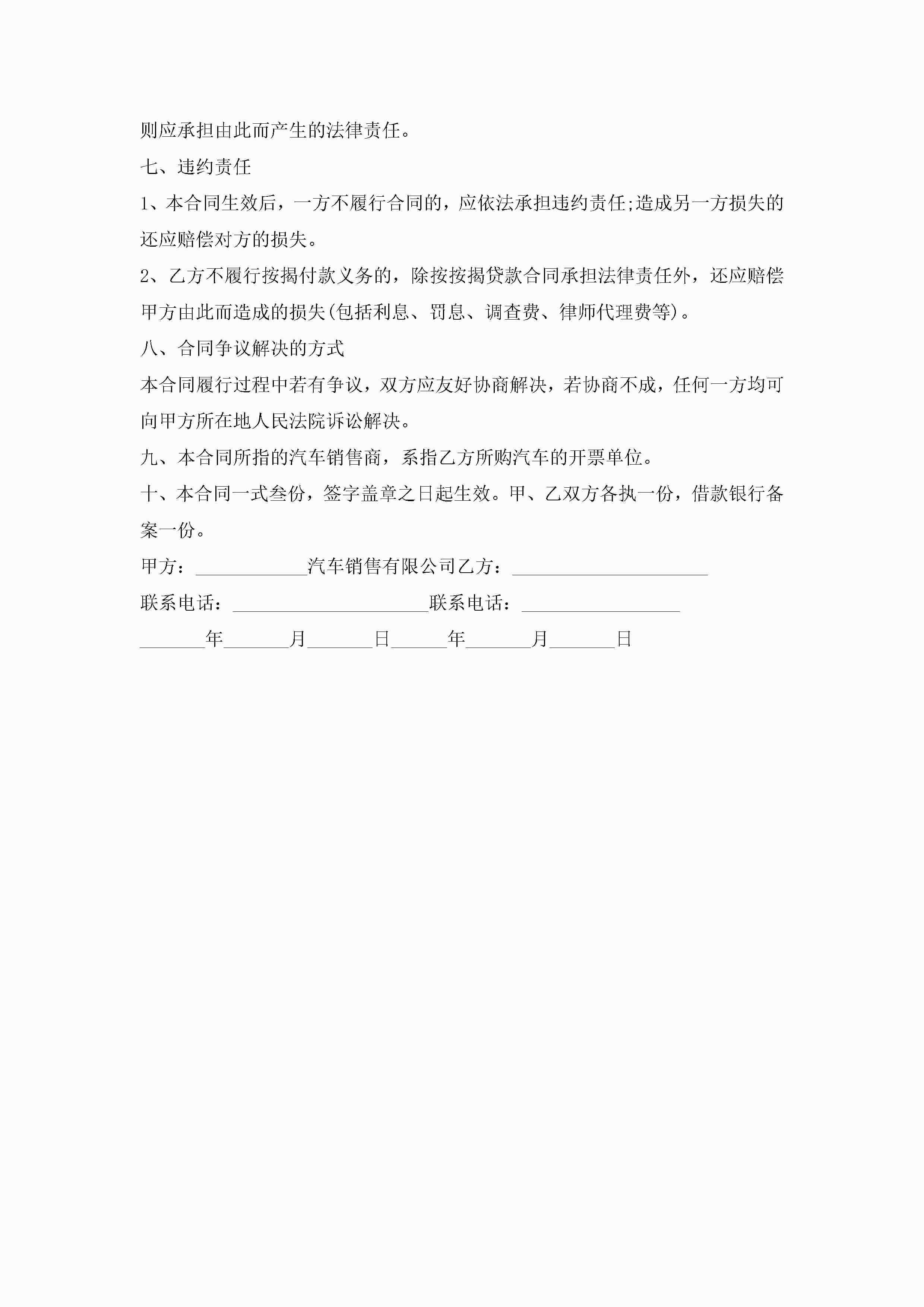 则应承担由此而产生的法律责任。

七、违约责任

1、本合同生效后，一方不履行合同的，应依法承担违约责任;造成另一方损失的还应赔偿对方的损失。

2、乙方不履行按揭付款义务的，除按按揭贷款合同承担法律责任外，还应赔偿甲方由此而造成的损失(包括利息、罚息、调查费、律师代理费等)。

八、合同争议解决的方式

本合同履行过程中若有争议，双方应友好协商解决，若协商不成，任何一方均可向甲方所在地人民法院诉讼解决。

九、本合同所指的汽车销售商，系指乙方所购汽车的开票单位。

十、本合同一式叁份，签字盖章之日起生效。甲、乙双方各执一份，借款银行备案一份。

甲方：____________汽车销售有限公司乙方：_____________________

联系电话：_____________________联系电话：_________________

_______年_______月_______日______年_______月_______日